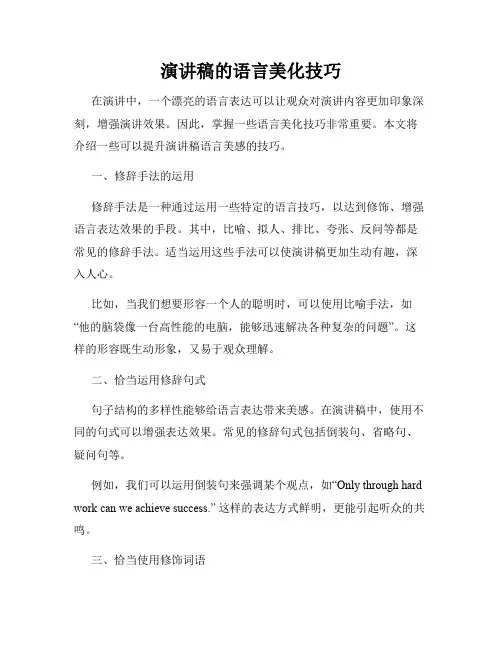 演讲稿的语言美化技巧

在演讲中，一个漂亮的语言表达可以让观众对演讲内容更加印象深刻，增强演讲效果。因此，掌握一些语言美化技巧非常重要。本文将介绍一些可以提升演讲稿语言美感的技巧。

一、修辞手法的运用

修辞手法是一种通过运用一些特定的语言技巧，以达到修饰、增强语言表达效果的手段。其中，比喻、拟人、排比、夸张、反问等都是常见的修辞手法。适当运用这些手法可以使演讲稿更加生动有趣，深入人心。

比如，当我们想要形容一个人的聪明时，可以使用比喻手法，如“他的脑袋像一台高性能的电脑，能够迅速解决各种复杂的问题”。这样的形容既生动形象，又易于观众理解。

二、恰当运用修辞句式

句子结构的多样性能够给语言表达带来美感。在演讲稿中，使用不同的句式可以增强表达效果。常见的修辞句式包括倒装句、省略句、疑问句等。

例如，我们可以运用倒装句来强调某个观点，如“Only through hard work can we achieve success.” 这样的表达方式鲜明，更能引起听众的共鸣。

三、恰当使用修饰词语